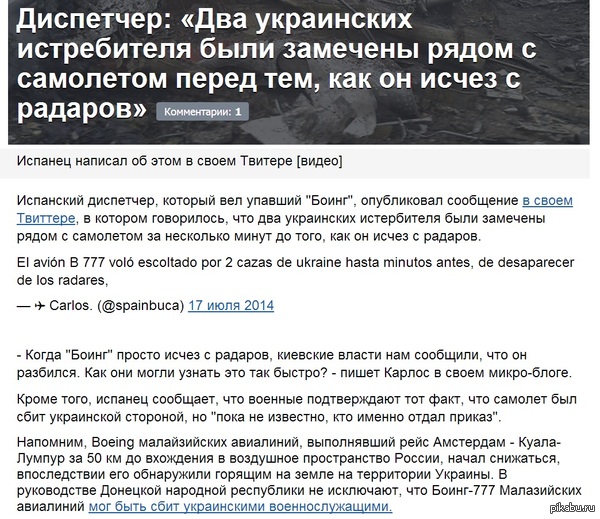 Диспетчер: «Два украинских истребителя были замечены рядом с самолетом перед тем, как он исчез с радаров» Комментарии: 1

Испанец написал об этом в своем Твитере [видео]

Испанский диспетчер, который вел упавший "Боинг", опубликовал сообщение в своем Твиттере, в котором говорилось, что два украинских истербителя были замечены рядом с самолетом за несколько минут до того, как он исчез с радаров.

El avión B 777 voló escoltado por 2 cazas de ukraine hasta minutos antes, de desaparecer de los radares,

— ✈ Carlos. (@spainbuca) 17 июля 2014

- Когда "Боинг" просто исчез с радаров, киевские власти нам сообщили, что он разбился. Как они могли узнать это так быстро? - пишет Карлос в своем микро-блоге.

Кроме того, испанец сообщает, что военные подтверждают тот факт, что самолет был сбит украинской стороной, но "пока не известно, кто именно отдал приказ".

Напомним, Boeing малайзийских авиалиний, выполнявший рейс Амстердам - Куала-Лумпур за 50 км до вхождения в воздушное пространство России, начал снижаться, впоследствии его обнаружили горящим на земле на территории Украины. В руководстве Донецкой народной республики не исключают, что Боинг-777 Малазийских авиалиний мог быть сбит украинскими военнослужащими.

pikabu.ru